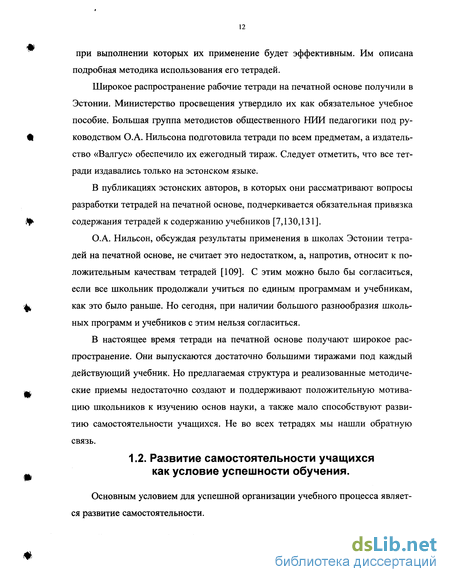 12

при выполнении которых их применение будет эффективным. Им описана подробная методика использования его тетрадей.

Широкое распространение рабочие тетради на печатной основе получили в Эстонии. Министерство просвещения утвердило их как обязательное учебное пособие. Большая группа методистов общественного НИИ педагогики под руководством О.А. Нильсона подготовила тетради по всем предметам, а издательство «Валгус» обеспечило их ежегодный тираж. Следует отметить, что все тетради издавались только на эстонском языке.

В публикациях эстонских авторов, в которых они рассматривают вопросы разработки тетрадей на печатной основе, подчеркивается обязательная привязка содержания тетрадей к содержанию учебников [7,130,131].

О.А. Нильсон, обсуждая результаты применения в школах Эстонии тетрадей на печатной основе, не считает это недостатком, а, напротив, относит к положительным качествам тетрадей [109]. С этим можно было бы согласиться, если все школьник продолжали учиться по единым программам и учебникам, как это было раньше. Но сегодня, при наличии большого разнообразия школьных программ и учебников с этим нельзя согласиться.

В настоящее время тетради на печатной основе получают широкое распространение. Они выпускаются достаточно большими тиражами под каждый действующий учебник. Но предлагаемая структура и реализованные методические приемы недостаточно создают и поддерживают положительную мотивацию школьников к изучению основ науки, а также мало способствуют развитию самостоятельности учащихся. Не во всех тетрадях мы нашли обратную связь.

1.2. Развитие самостоятельности учащихся как условие успешности обучения.

Основным условием для успешной организации учебного процесса является развитие самостоятельности.

dsLib.net
библиотека диссертаций